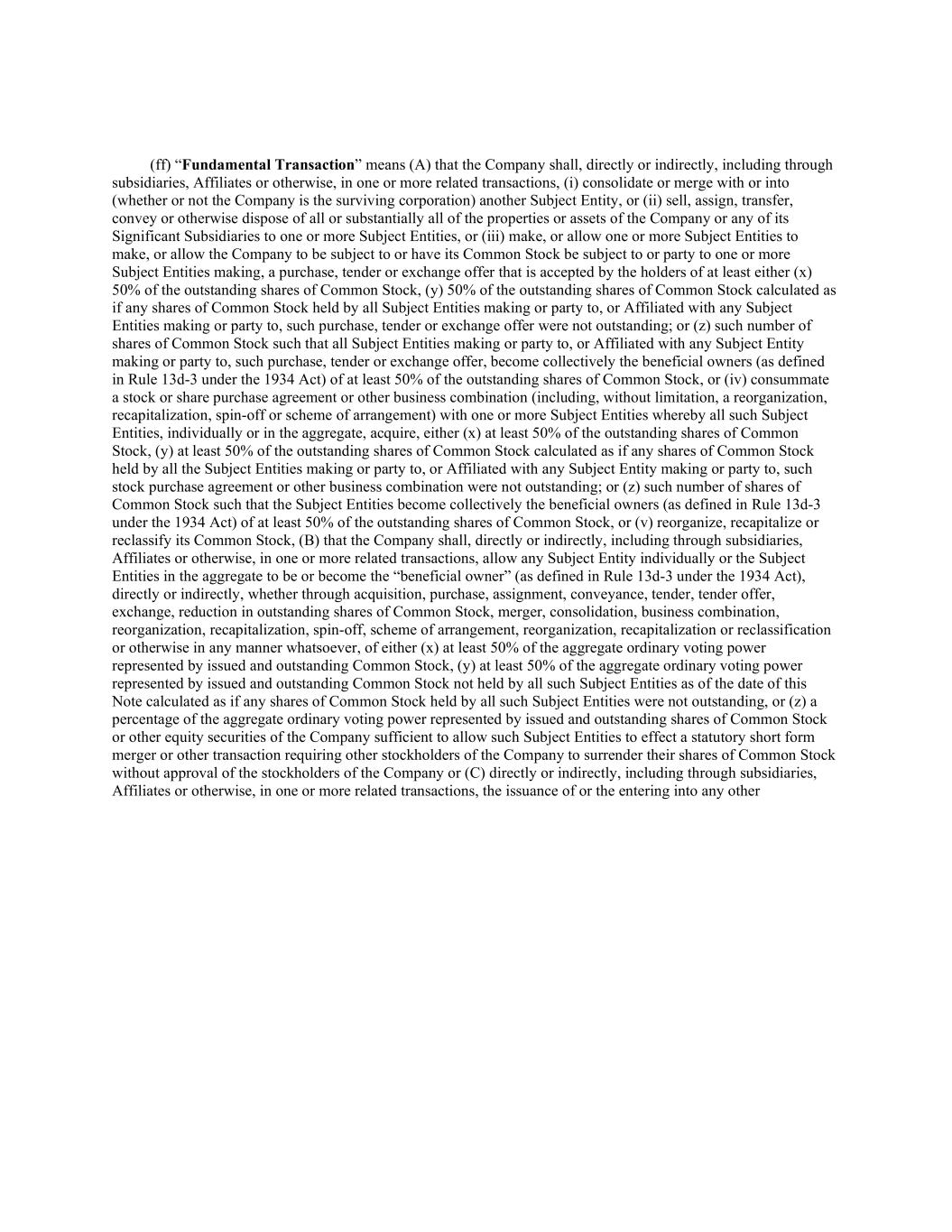 (ff) “Fundamental Transaction” means (A) that the Company shall, directly or indirectly, including through subsidiaries, Affiliates or otherwise, in one or more related transactions, (i) consolidate or merge with or into (whether or not the Company is the surviving corporation) another Subject Entity, or (ii) sell, assign, transfer, convey or otherwise dispose of all or substantially all of the properties or assets of the Company or any of its Significant Subsidiaries to one or more Subject Entities, or (iii) make, or allow one or more Subject Entities to make, or allow the Company to be subject to or have its Common Stock be subject to or party to one or more Subject Entities making, a purchase, tender or exchange offer that is accepted by the holders of at least either (x) 50% of the outstanding shares of Common Stock, (y) 50% of the outstanding shares of Common Stock calculated as if any shares of Common Stock held by all Subject Entities making or party to, or Affiliated with any Subject Entities making or party to, such purchase, tender or exchange offer were not outstanding; or (z) such number of shares of Common Stock such that all Subject Entities making or party to, or Affiliated with any Subject Entity making or party to, such purchase, tender or exchange offer, become collectively the beneficial owners (as defined in Rule 13d-3 under the 1934 Act) of at least 50% of the outstanding shares of Common Stock, or (iv) consummate a stock or share purchase agreement or other business combination (including, without limitation, a reorganization, recapitalization, spin-off or scheme of arrangement) with one or more Subject Entities whereby all such Subject Entities, individually or in the aggregate, acquire, either (x) at least 50% of the outstanding shares of Common Stock, (y) at least 50% of the outstanding shares of Common Stock calculated as if any shares of Common Stock held by all the Subject Entities making or party to, or Affiliated with any Subject Entity making or party to, such stock purchase agreement or other business combination were not outstanding; or (z) such number of shares of Common Stock such that the Subject Entities become collectively the beneficial owners (as defined in Rule 13d-3 under the 1934 Act) of at least 50% of the outstanding shares of Common Stock, or (v) reorganize, recapitalize or reclassify its Common Stock, (B) that the Company shall, directly or indirectly, including through subsidiaries, Affiliates or otherwise, in one or more related transactions, allow any Subject Entity individually or the Subject Entities in the aggregate to be or become the “beneficial owner” (as defined in Rule 13d-3 under the 1934 Act), directly or indirectly, whether through acquisition, purchase, assignment, conveyance, tender, tender offer, exchange, reduction in outstanding shares of Common Stock, merger, consolidation, business combination, reorganization, recapitalization, spin-off, scheme of arrangement, reorganization, recapitalization or reclassification or otherwise in any manner whatsoever, of either (x) at least 50% of the aggregate ordinary voting power represented by issued and outstanding Common Stock, (y) at least 50% of the aggregate ordinary voting power represented by issued and outstanding Common Stock not held by all such Subject Entities as of the date of this Note calculated as if any shares of Common Stock held by all such Subject Entities were not outstanding, or (z) a percentage of the aggregate ordinary voting power represented by issued and outstanding shares of Common Stock or other equity securities of the Company sufficient to allow such Subject Entities to effect a statutory short form merger or other transaction requiring other stockholders of the Company to surrender their shares of Common Stock without approval of the stockholders of the Company or (C) directly or indirectly, including through subsidiaries, Affiliates or otherwise, in one or more related transactions, the issuance of or the entering into any other